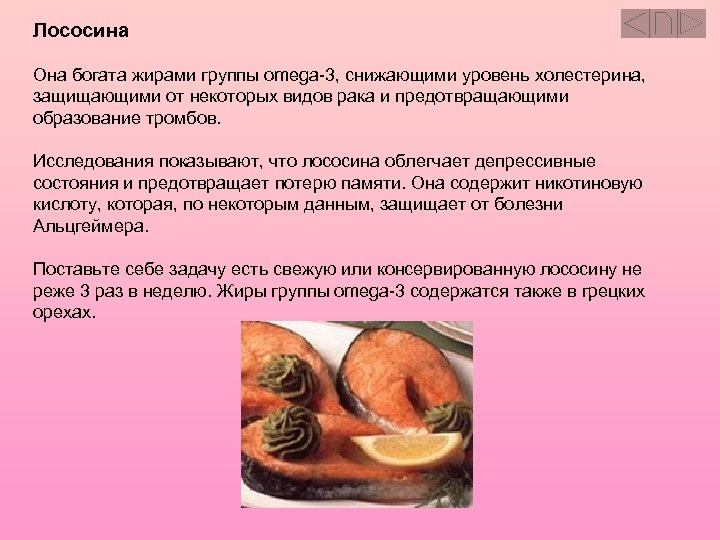 Лососина

Она богата жирами группы omega-3, снижающими уровень холестерина, защищающими от некоторых видов рака и предотвращающими образование тромбов.

Исследования показывают, что лососина облегчает депрессивные состояния и предотвращает потерю памяти. Она содержит никотиновую кислоту, которая, по некоторым данным, защищает от болезни Альцгеймера.

Поставьте себе задачу есть свежую или консервированную лососину не реже 3 раз в неделю. Жиры группы omega-3 содержатся также в грецких орехах.